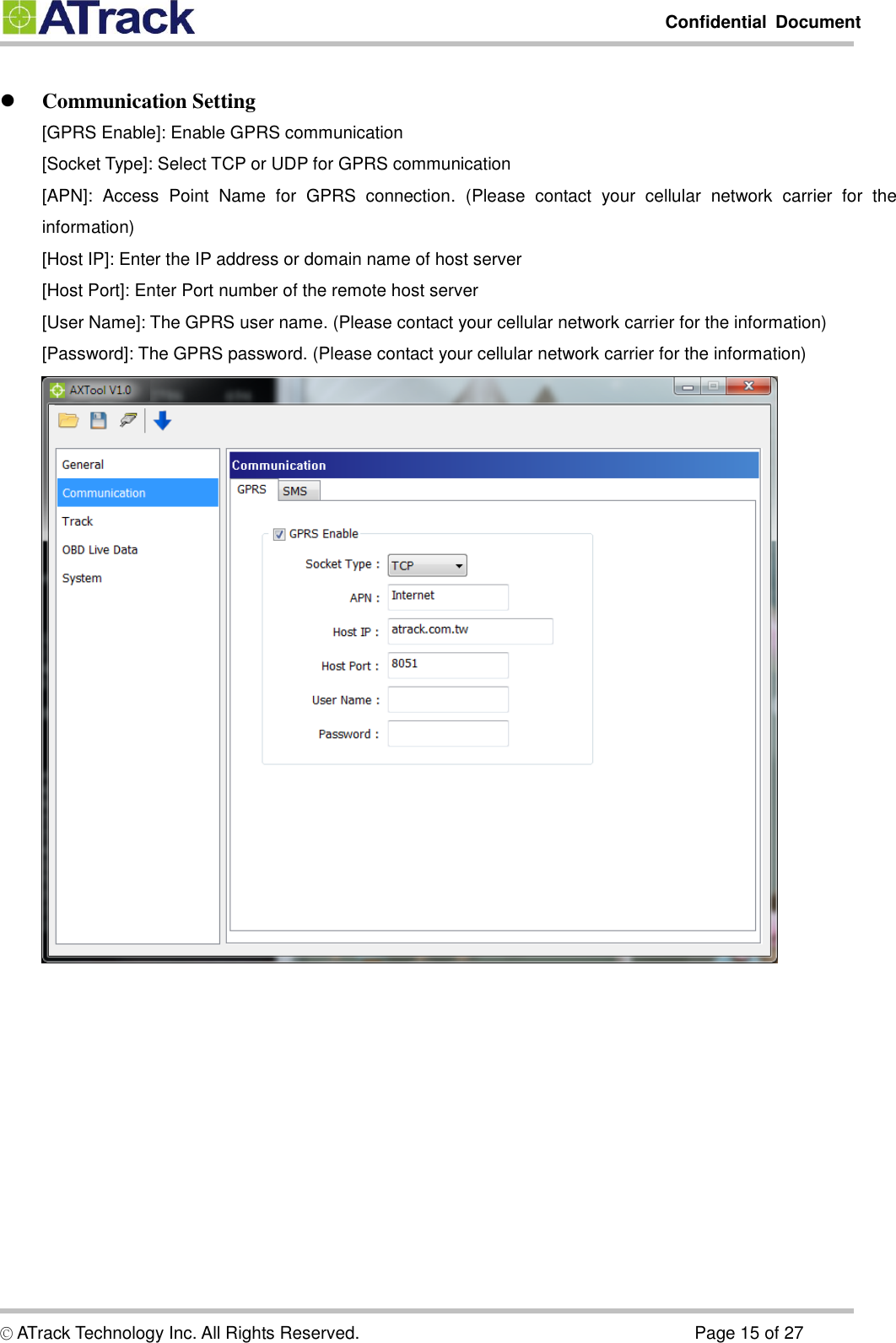 ATrack

Confidential Document

● Communication Setting

[GPRS Enable]: Enable GPRS communication

[Socket Type]: Select TCP or UDP for GPRS communication

[APN]: Access Point Name for GPRS connection. (Please contact your cellular network carrier for the information)

[Host IP]: Enter the IP address or domain name of host server

[Host Port]: Enter Port number of the remote host server

[User Name]: The GPRS user name. (Please contact your cellular network carrier for the information)

[Password]: The GPRS password. (Please contact your cellular network carrier for the information)

AXTool V1.0

General
Communication
Track
OBD Live Data
System

Communication
GPRS
SMS

GPRS Enable
Socket Type : TCP
APN : Internet
Host IP : atrack.com.tw
Host Port : 8051
User Name :
Password :

© ATrack Technology Inc. All Rights Reserved.

Page 15 of 27